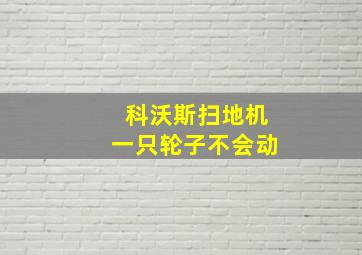 科沃斯扫地机
一只轮子不会动